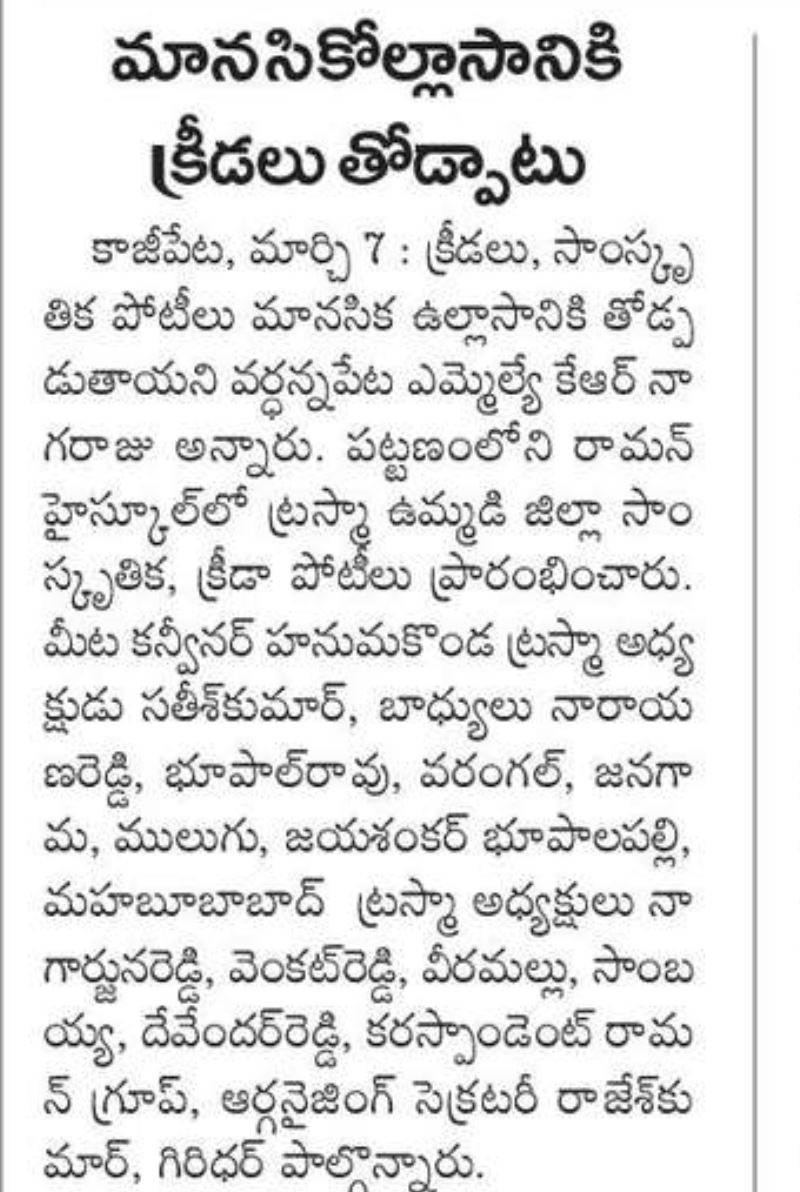 మానసికోల్లాసానికి క్రీడలు తోడ్పాటు

కాజీపేట, మార్చి 7 : క్రీడలు, సాంస్కృతిక పోటీలు మానసిక ఉల్లాసానికి తోడ్పడుతాయని వర్ధన్నపేట ఎమ్మెల్యే కేఆర్ నాగరాజు అన్నారు. పట్టణంలోని రామన్ హైస్కూల్‌లో ట్రస్మా ఉమ్మడి జిల్లా సాంస్కృతిక, క్రీడా పోటీలు ప్రారంభించారు. మీట కన్వీనర్ హనుమకొండ ట్రస్మా అధ్యక్షుడు సతీశ్‌కుమార్, బాధ్యులు నారాయణరెడ్డి, భూపాల్‌రావు, వరంగల్, జనగామ, ములుగు, జయశంకర్ భూపాలపల్లి, మహబూబాబాద్ ట్రస్మా అధ్యక్షులు నాగార్జునరెడ్డి, వెంకట్‌రెడ్డి, వీరమల్లు, సాంబయ్య, దేవేందర్‌రెడ్డి, కరస్పాండెంట్ రామన్ గ్రూప్, ఆర్గనైజింగ్ సెక్రటరీ రాజేశ్‌కుమార్, గిరిధర్ పాల్గొన్నారు.